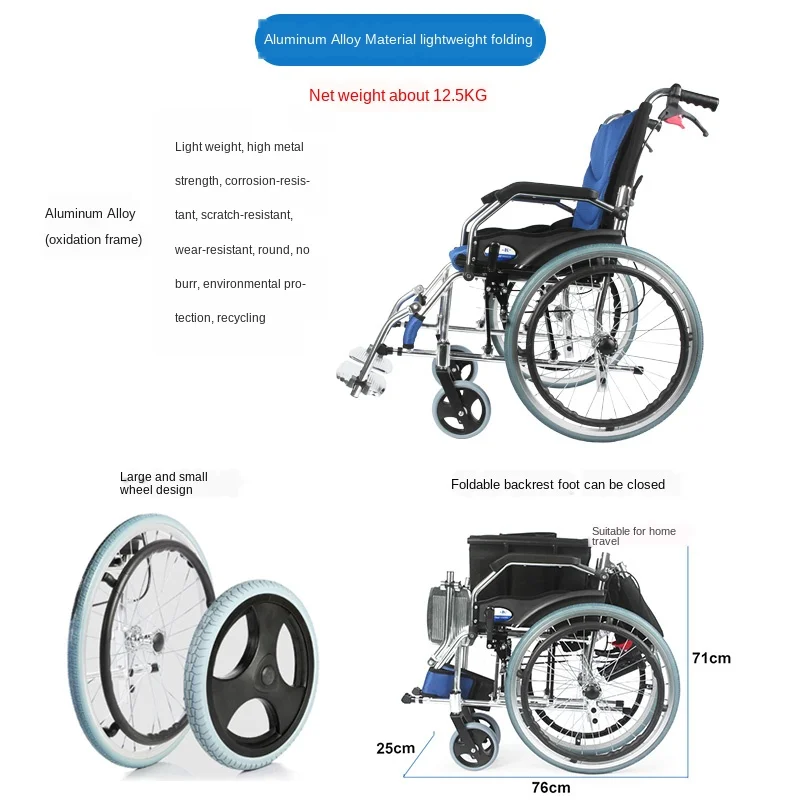 Aluminum Alloy Material lightweight folding

Net weight about 12.5KG

Aluminum Alloy
(oxidation frame)

Light weight, high metal strength, corrosion-resistant, scratch-resistant, wear-resistant, round, no burr, environmental protection, recycling

Large and small
wheel design

Foldable backrest foot can be closed

Suitable for home
travel

71cm

25cm

76cm